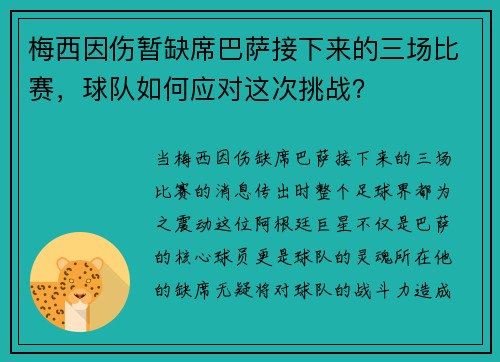 梅西因伤暂缺席巴萨接下来的三场比赛，球队如何应对这次挑战？

当梅西因伤缺席巴萨接下来的三场比赛的消息传出时整个足球界都为之震动这位阿根廷巨星不仅是巴萨的核心球员更是球队的灵魂所在他的缺席无疑将对球队的战斗力造成